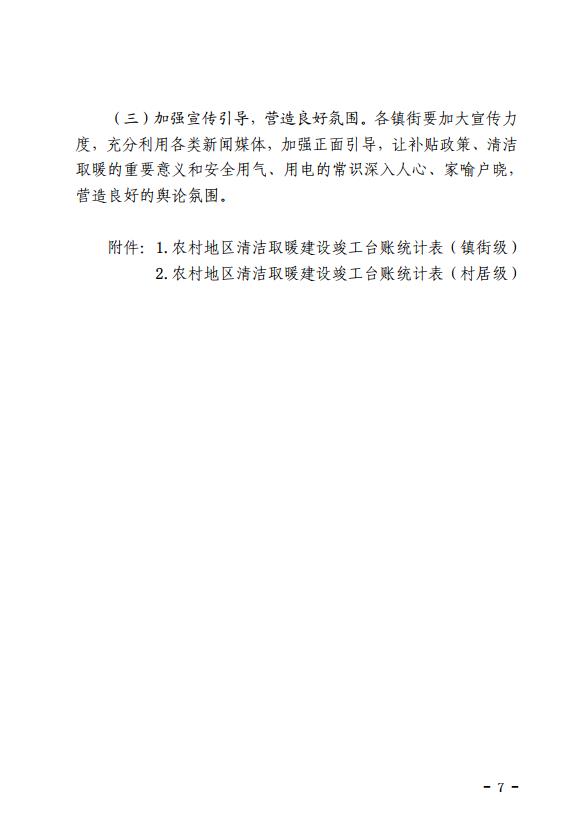 （三）加强宣传引导，营造良好氛围。各镇街要加大宣传力度，充分利用各类新闻媒体，加强正面引导，让补贴政策、清洁取暖的重要意义和安全用气、用电的常识深入人心、家喻户晓，营造良好的舆论氛围。

附件：1. 农村地区清洁取暖建设竣工台账统计表（镇街级）
2. 农村地区清洁取暖建设竣工台账统计表（村居级）

－ 7 －